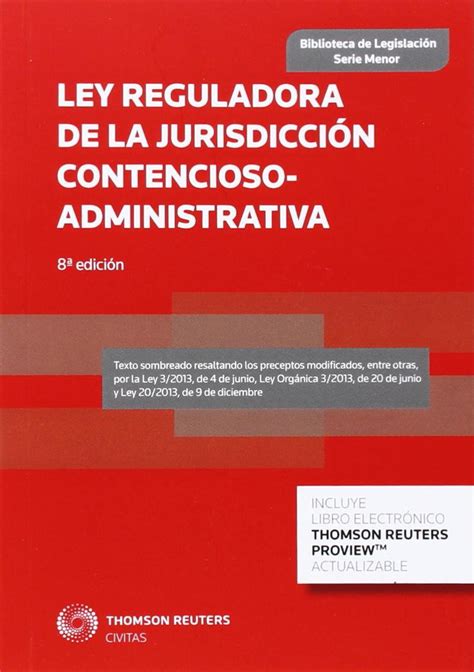 Biblioteca de Legislación
Serie Menor

LEY REGULADORA DE LA JURISDICCIÓN CONTENCIOSO-ADMINISTRATIVA

8ª edición

Texto sombreado resaltando los preceptos modificados, entre otras, por la Ley 3/2013, de 4 de junio, Ley Orgánica 3/2013, de 20 de junio y Ley 20/2013, de 9 de diciembre

INCLUYE
LIBRO ELECTRÓNICO
THOMSON REUTERS
PROVIEW™
ACTUALIZABLE

THOMSON REUTERS
CIVITAS